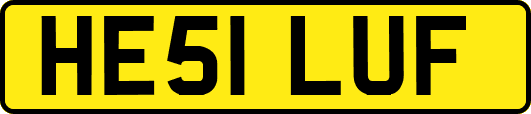 HE51 LUF